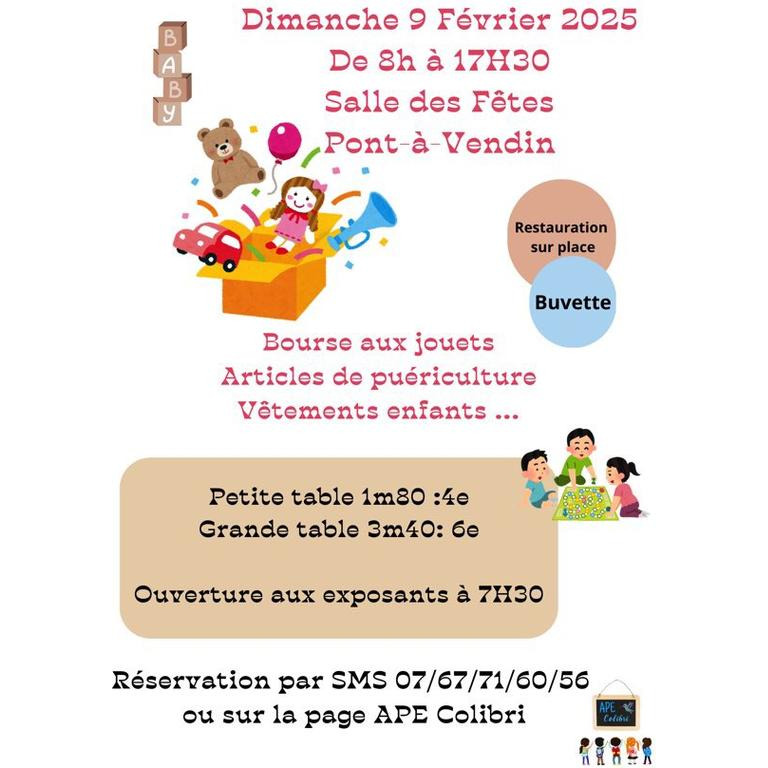 B
A
B
Y

Dimanche 9 Février 2025
De 8h à 17H30
Salle des Fêtes
Pont-à-Vendin

Restauration sur place

Buvette

Bourse aux jouets
Articles de puériculture
Vêtements enfants ...

Petite table 1m80 :4e
Grande table 3m40: 6e

Ouverture aux exposants à 7H30

Réservation par SMS 07/67/71/60/56
ou sur la page APE Colibri

APE Colibri